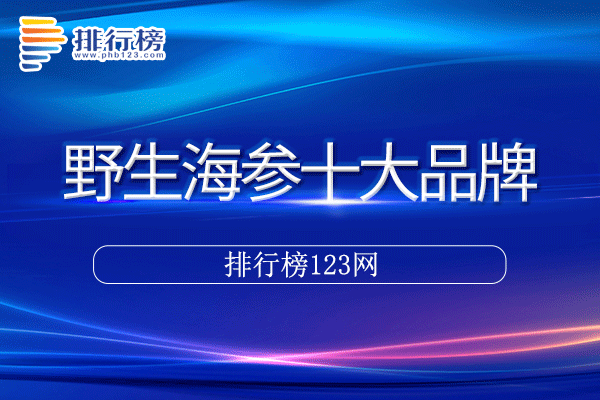 排行榜
www.phb123.com

野生海参十大品牌

排行榜123网